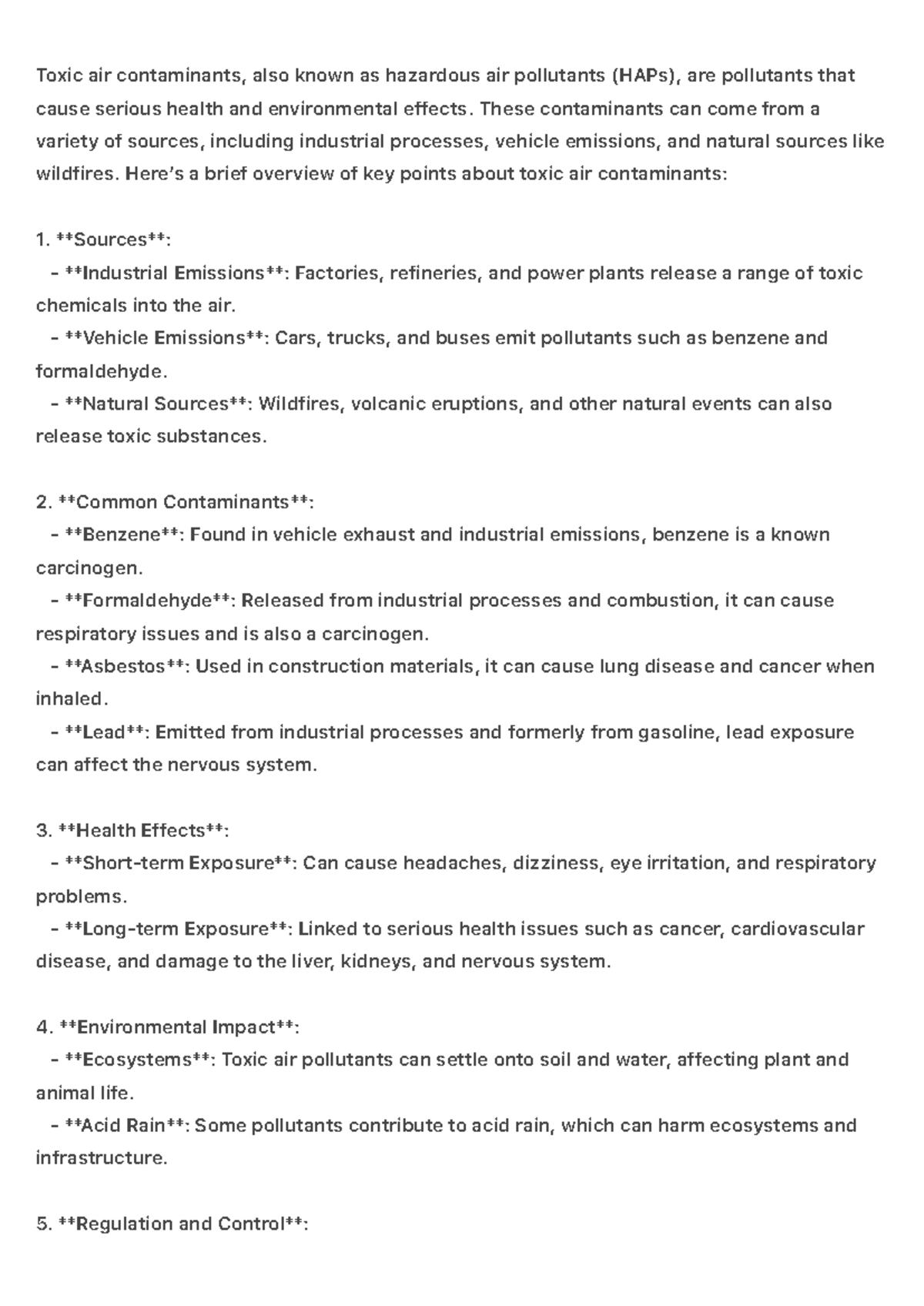 Toxic air contaminants, also known as hazardous air pollutants (HAPs), are pollutants that cause serious health and environmental effects. These contaminants can come from a variety of sources, including industrial processes, vehicle emissions, and natural sources like wildfires. Here's a brief overview of key points about toxic air contaminants:

1. **Sources**:
- **Industrial Emissions**: Factories, refineries, and power plants release a range of toxic chemicals into the air.
- **Vehicle Emissions**: Cars, trucks, and buses emit pollutants such as benzene and formaldehyde.
- **Natural Sources**: Wildfires, volcanic eruptions, and other natural events can also release toxic substances.

2. **Common Contaminants**:
- **Benzene**: Found in vehicle exhaust and industrial emissions, benzene is a known carcinogen.
- **Formaldehyde**: Released from industrial processes and combustion, it can cause respiratory issues and is also a carcinogen.
- **Asbestos**: Used in construction materials, it can cause lung disease and cancer when inhaled.
- **Lead**: Emitted from industrial processes and formerly from gasoline, lead exposure can affect the nervous system.

3. **Health Effects**:
- **Short-term Exposure**: Can cause headaches, dizziness, eye irritation, and respiratory problems.
- **Long-term Exposure**: Linked to serious health issues such as cancer, cardiovascular disease, and damage to the liver, kidneys, and nervous system.

4. **Environmental Impact**:
- **Ecosystems**: Toxic air pollutants can settle onto soil and water, affecting plant and animal life.
- **Acid Rain**: Some pollutants contribute to acid rain, which can harm ecosystems and infrastructure.

5. **Regulation and Control**: